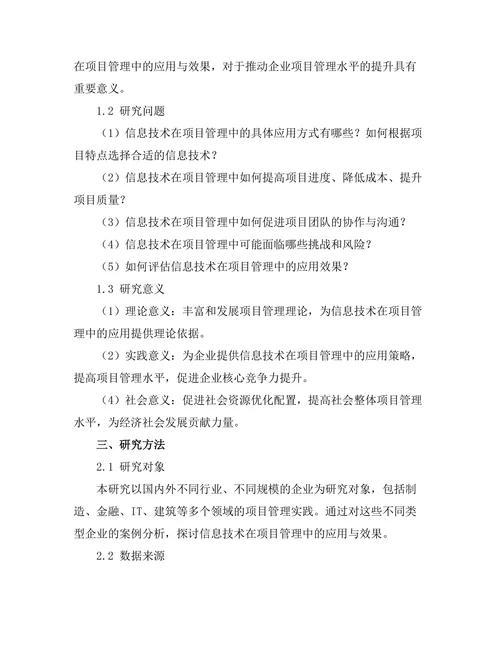 在项目管理中的应用与效果，对于推动企业项目管理水平的提升具有重要意义。

1.2 研究问题

（1）信息技术在项目管理中的具体应用方式有哪些？如何根据项目特点选择合适的信息技术？

（2）信息技术在项目管理中如何提高项目进度、降低成本、提升项目质量？

（3）信息技术在项目管理中如何促进项目团队的协作与沟通？

（4）信息技术在项目管理中可能面临哪些挑战和风险？

（5）如何评估信息技术在项目管理中的应用效果？

1.3 研究意义

（1）理论意义：丰富和发展项目管理理论，为信息技术在项目管理中的应用提供理论依据。

（2）实践意义：为企业提供信息技术在项目管理中的应用策略，提高项目管理水平，促进企业核心竞争力提升。

（4）社会意义：促进社会资源优化配置，提高社会整体项目管理水平，为经济社会发展贡献力量。

三、研究方法

2.1 研究对象

本研究以国内外不同行业、不同规模的企业为研究对象，包括制造、金融、IT、建筑等多个领域的项目管理实践。通过对这些不同类型企业的案例分析，探讨信息技术在项目管理中的应用与效果。

2.2 数据来源